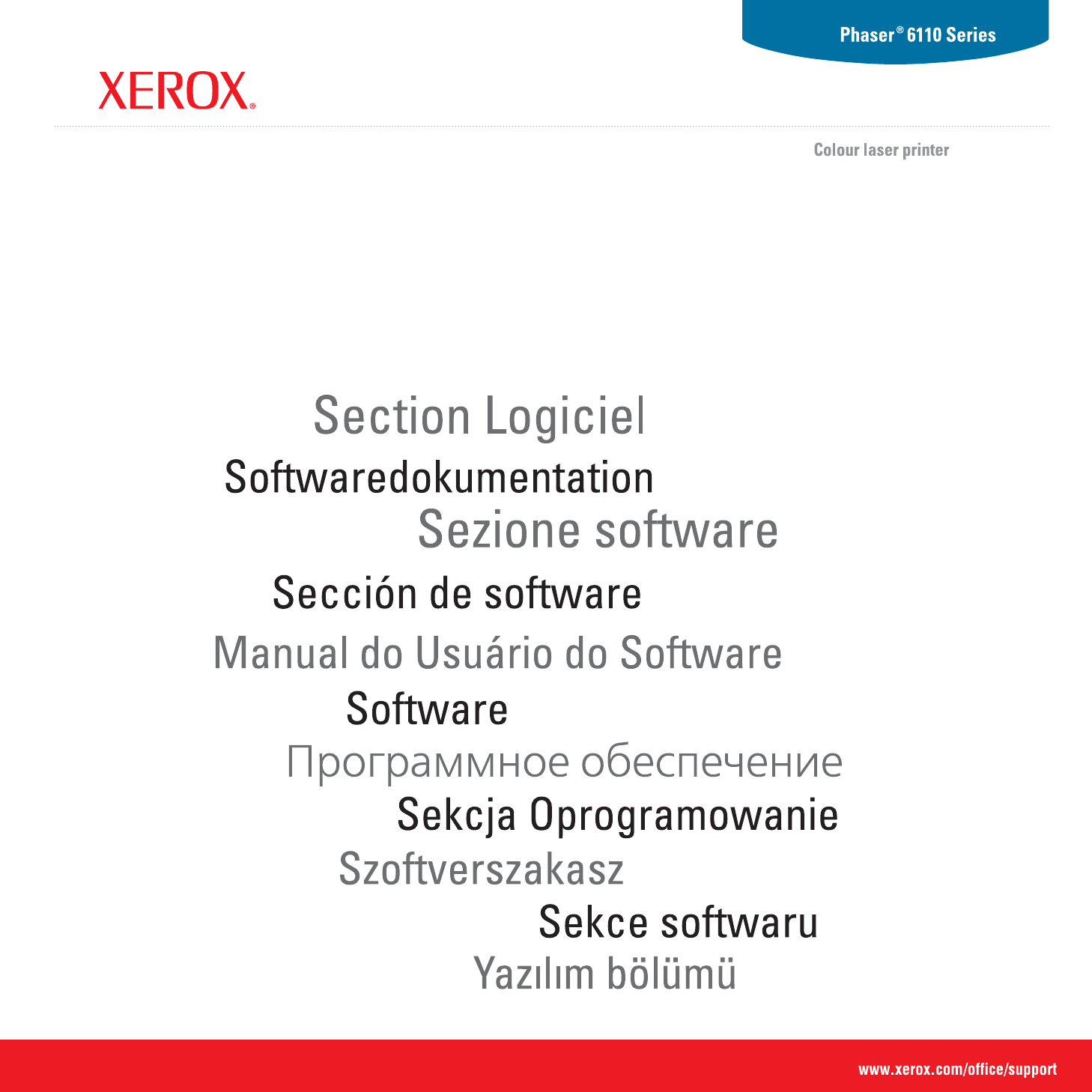 Phaser® 6110 Series

XEROX®

Colour laser printer

Section Logiciel

Softwaredokumentation

Sezione software

Sección de software

Manual do Usuário do Software

Software

Программное обеспечение

Sekcja Oprogramowanie

Szoftverszakasz

Sekce softwaru

Yazılım bölümü

www.xerox.com/office/support